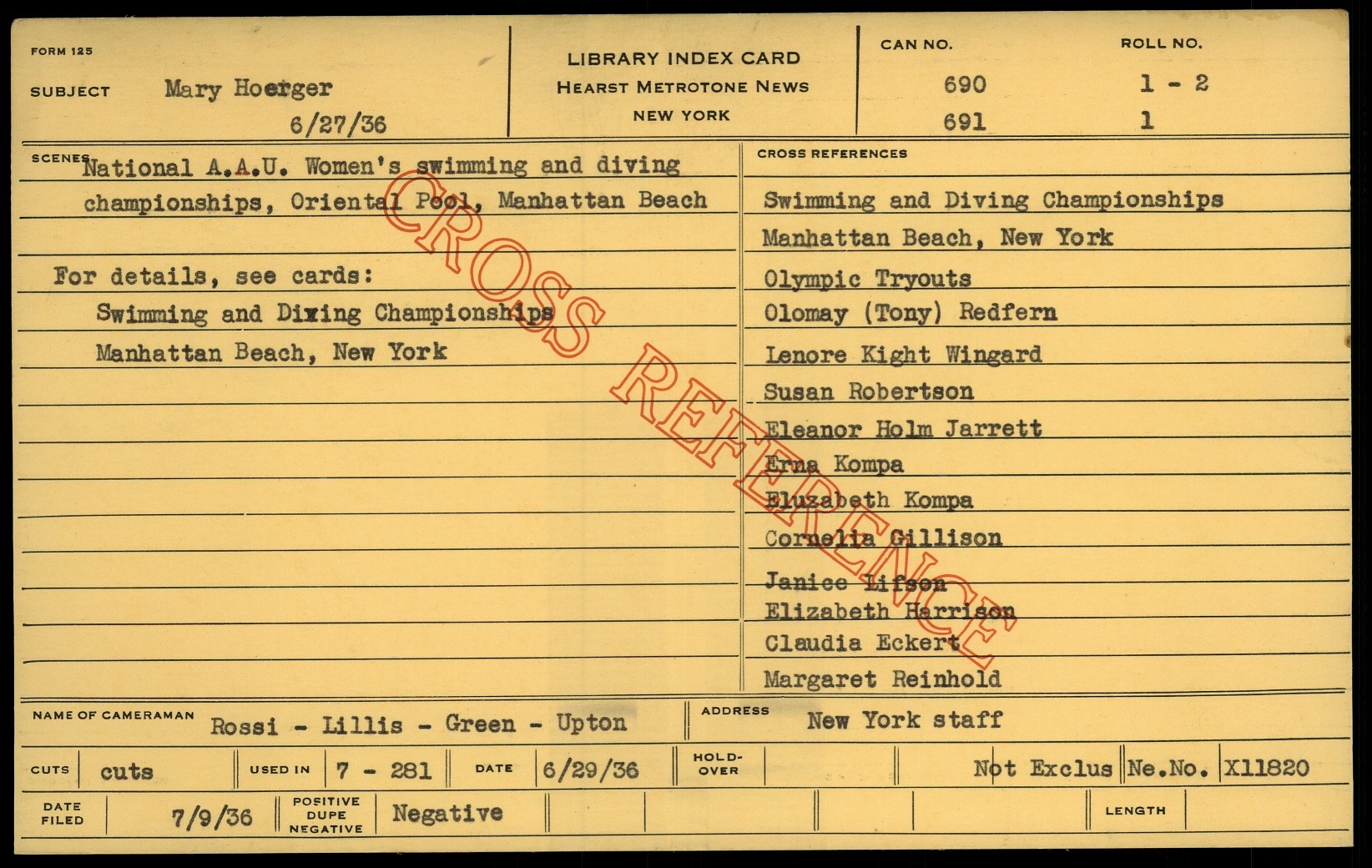 FORM 125

SUBJECT Mary Hoerger
6/27/36

LIBRARY INDEX CARD
HEARST METROTONE NEWS
NEW YORK

CAN NO.
690
691

ROLL NO.
1 - 2
1

SCENES National A.A.U. Women's swimming and diving championships, Oriental Pool, Manhattan Beach

For details, see cards:
Swimming and Dixing Championships
Manhattan Beach, New York

CROSS REFERENCES
Swimming and Diving Championships
Manhattan Beach, New York
Olympic Tryouts
Olomay (Tony) Redfern
Lenore Kight Wingard
Susan Robertson
Eleanor Holm Jarrett
Erna Kompa
Eluzabeth Kompa
Cornelia Gillison
Janice Lifson
Elizabeth Harrison
Claudia Eckert
Margaret Reinhold

NAME OF CAMERAMAN Rossi - Lillis - Green - Upton
ADDRESS New York staff

CUTS cuts
USED IN 7 - 281
DATE 6/29/36
HOLD-OVER
Not Exclus
Ne.No. X11820

DATE FILED 7/9/36
POSITIVE DUPE NEGATIVE Negative
LENGTH

CROSS REFERENCE